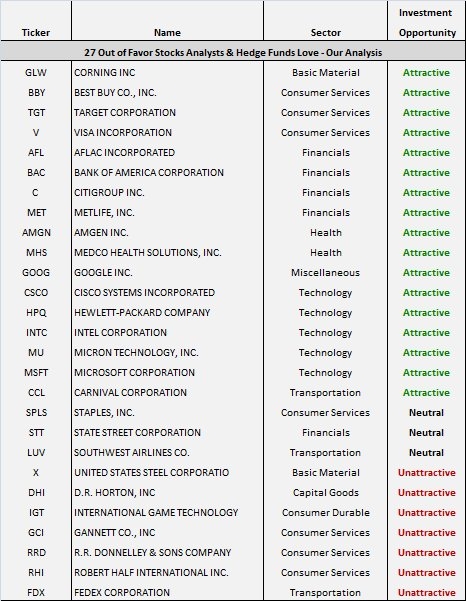 | Ticker | Name | Sector | Investment Opportunity |
|---|---|---|---|
| 27 Out of Favor Stocks Analysts & Hedge Funds Love - Our Analysis | | | |
| GLW | CORNING INC | Basic Material | Attractive |
| BBY | BEST BUY CO., INC. | Consumer Services | Attractive |
| TGT | TARGET CORPORATION | Consumer Services | Attractive |
| V | VISA INCORPORATION | Consumer Services | Attractive |
| AFL | AFLAC INCORPORATED | Financials | Attractive |
| BAC | BANK OF AMERICA CORPORATION | Financials | Attractive |
| C | CITIGROUP INC. | Financials | Attractive |
| MET | METLIFE, INC. | Financials | Attractive |
| AMGN | AMGEN INC. | Health | Attractive |
| MHS | MEDCO HEALTH SOLUTIONS, INC. | Health | Attractive |
| GOOG | GOOGLE INC. | Miscellaneous | Attractive |
| CSCO | CISCO SYSTEMS INCORPORATED | Technology | Attractive |
| HPQ | HEWLETT-PACKARD COMPANY | Technology | Attractive |
| INTC | INTEL CORPORATION | Technology | Attractive |
| MU | MICRON TECHNOLOGY, INC. | Technology | Attractive |
| MSFT | MICROSOFT CORPORATION | Technology | Attractive |
| CCL | CARNIVAL CORPORATION | Transportation | Attractive |
| SPLS | STAPLES, INC. | Consumer Services | Neutral |
| STT | STATE STREET CORPORATION | Financials | Neutral |
| LUV | SOUTHWEST AIRLINES CO. | Transportation | Neutral |
| X | UNITED STATES STEEL CORPORATIO | Basic Material | Unattractive |
| DHI | D.R. HORTON, INC | Capital Goods | Unattractive |
| IGT | INTERNATIONAL GAME TECHNOLOGY | Consumer Durable | Unattractive |
| GCI | GANNETT CO., INC | Consumer Services | Unattractive |
| RRD | R.R. DONNELLEY & SONS COMPANY | Consumer Services | Unattractive |
| RHI | ROBERT HALF INTERNATIONAL INC. | Consumer Services | Unattractive |
| FDX | FEDEX CORPORATION | Transportation | Unattractive |